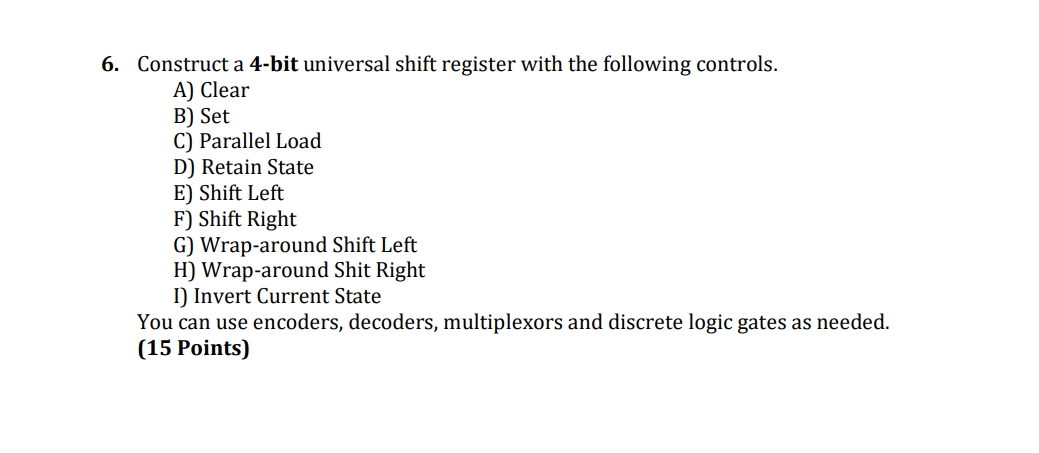 6. Construct a 4-bit universal shift register with the following controls.
A) Clear
B) Set
C) Parallel Load
D) Retain State
E) Shift Left
F) Shift Right
G) Wrap-around Shift Left
H) Wrap-around Shit Right
I) Invert Current State
You can use encoders, decoders, multiplexors and discrete logic gates as needed.
(15 Points)